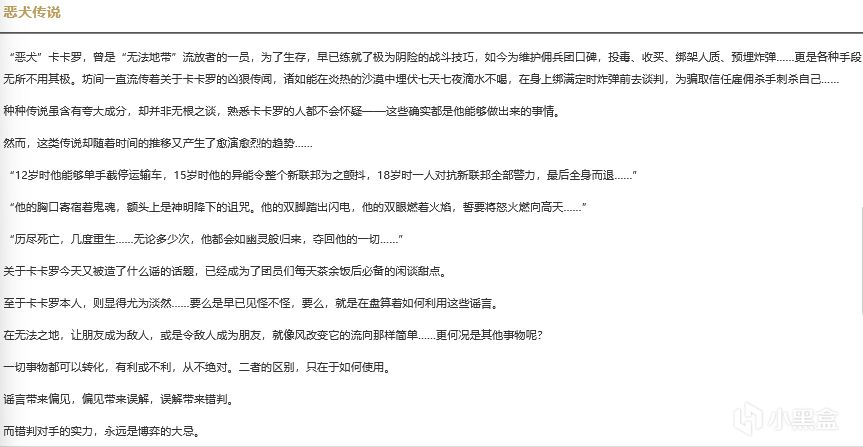 恶犬传说

“恶犬”卡卡罗，曾是“无法地带”流放者的一员，为了生存，早已练就了极为阴险的战斗技巧，如今为维护佣兵团口碑，投毒、收买、绑架人质、预埋炸弹……更是各种手段无所不用其极。坊间一直流传着关于卡卡罗的凶狠传闻，诸如能在炎热的沙漠中埋伏七天七夜滴水不喝，在身上绑满定时炸弹前去谈判，为骗取信任雇佣杀手刺杀自己……

种种传说虽含有夸大成分，却并非无根之谈，熟悉卡卡罗的人都不会怀疑——这些确实都是他能够做出来的事情。

然而，这类传说却随着时间的推移又产生了愈演愈烈的趋势……

“12岁时他能够单手截停运输车，15岁时他的异能令整个新联邦为之颤抖，18岁时一人对抗新联邦全部警力，最后全身而退……”

“他的胸口寄宿着鬼魂，额头上是神明降下的诅咒。他的双脚踏出闪电，他的双眼燃着火焰，誓要将怒火燃向高天……”

“历尽死亡，几度重生……无论多少次，他都会如幽灵般归来，夺回他的一切……”

关于卡卡罗今天又被造了什么谣的话题，已经成为了团员们每天茶余饭后必备的闲谈甜点。

至于卡卡罗本人，则显得尤为淡然……要么是早已见怪不怪，要么，就是在盘算着如何利用这些谣言。

在无法之地，让朋友成为敌人，或是令敌人成为朋友，就像风改变它的流向那样简单……更何况是其他事物呢？

一切事物都可以转化，有利或不利，从不绝对。二者的区别，只在于如何使用。

谣言带来偏见，偏见带来误解，误解带来错判。

而错判对手的实力，永远是博弈的大忌。

小黑盒